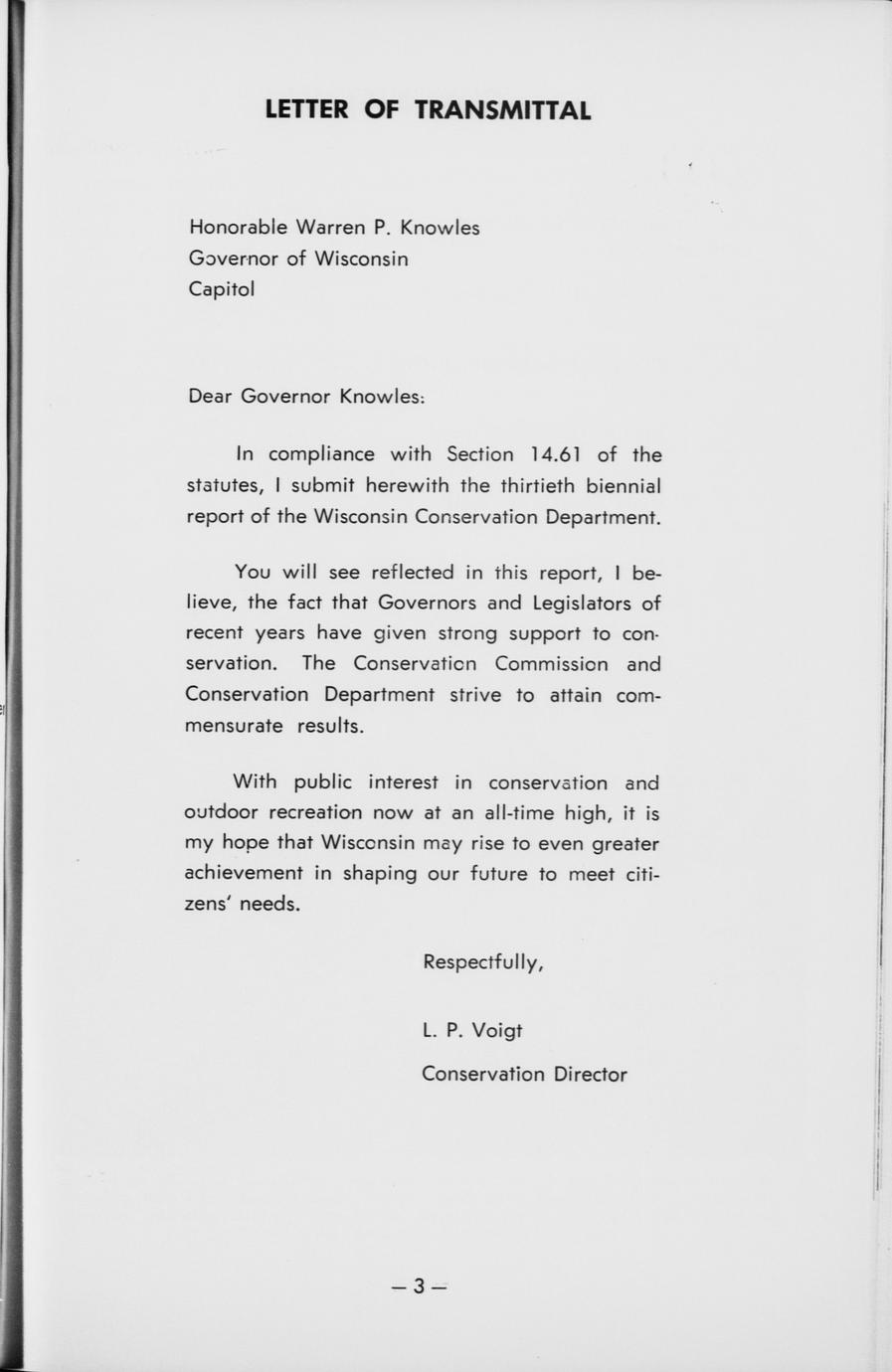 LETTER OF TRANSMITTAL

Honorable Warren P. Knowles
Governor of Wisconsin
Capitol

Dear Governor Knowles:

In compliance with Section 14.61 of the statutes, I submit herewith the thirtieth biennial report of the Wisconsin Conservation Department.

You will see reflected in this report, I believe, the fact that Governors and Legislators of recent years have given strong support to conservation. The Conservation Commission and Conservation Department strive to attain commensurate results.

With public interest in conservation and outdoor recreation now at an all-time high, it is my hope that Wisconsin may rise to even greater achievement in shaping our future to meet citizens' needs.

Respectfully,

L. P. Voigt

Conservation Director

— 3 —